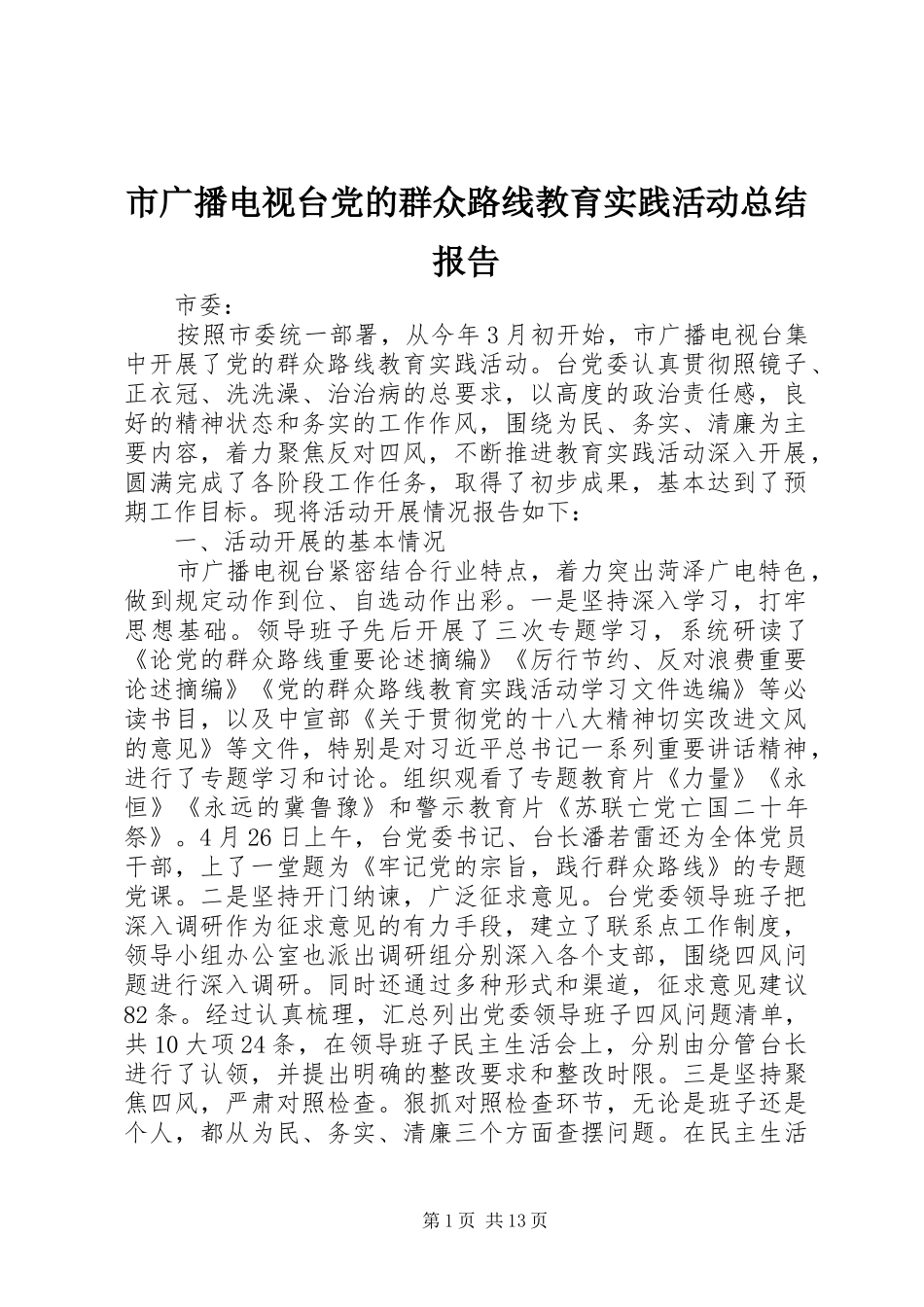 市广播电视台党的群众路线教育实践活动总结报告

市委：

按照市委统一部署，从今年3月初开始，市广播电视台集中开展了党的群众路线教育实践活动。台党委认真贯彻照镜子、正衣冠、洗洗澡、治治病的总要求，以高度的政治责任感，良好的精神状态和务实的工作作风，围绕为民、务实、清廉为主要内容，着力聚焦反对四风，不断推进教育实践活动深入开展，圆满完成了各阶段工作任务，取得了初步成果，基本达到了预期工作目标。现将活动开展情况报告如下：

一、活动开展的基本情况

市广播电视台紧密结合行业特点，着力突出菏泽广电特色，做到规定动作到位、自选动作出彩。一是坚持深入学习，打牢思想基础。领导班子先后开展了三次专题学习，系统研读了《论党的群众路线重要论述摘编》《厉行节约、反对浪费重要论述摘编》《党的群众路线教育实践活动学习文件选编》等必读书目，以及中宣部《关于贯彻党的十八大精神切实改进文风的意见》等文件，特别是对习近平总书记一系列重要讲话精神，进行了专题学习和讨论。组织观看了专题教育片《力量》《永恒》《永远的冀鲁豫》和警示教育片《苏联亡党亡国二十年祭》。4月26日上午，台党委书记、台长潘若雷还为全体党员干部，上了一堂题为《牢记党的宗旨，践行群众路线》的专题党课。二是坚持开门纳谏，广泛征求意见。台党委领导班子把深入调研作为征求意见的有力手段，建立了联系点工作制度，领导小组办公室也派出调研组分别深入各个支部，围绕四风问题进行深入调研。同时还通过多种形式和渠道，征求意见建议82条。经过认真梳理，汇总列出党委领导班子四风问题清单，共10大项24条，在领导班子民主生活会上，分别由分管台长进行了认领，并提出明确的整改要求和整改时限。三是坚持聚焦四风，严肃对照检查。狠抓对照检查环节，无论是班子还是个人，都从为民、务实、清廉三个方面查摆问题。在民主生活

第1页 共13页